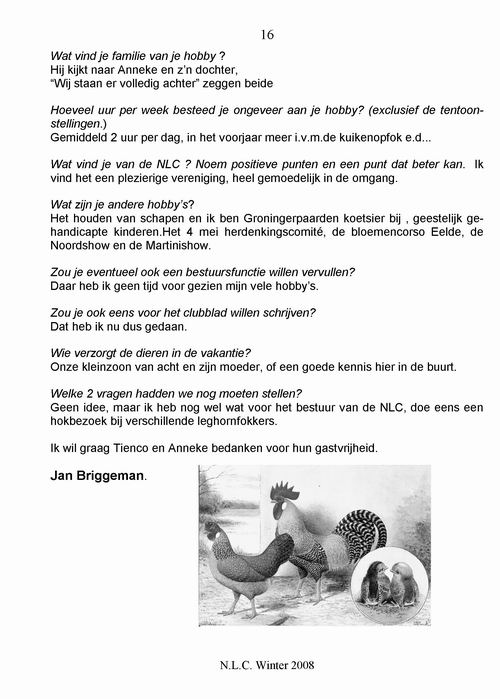 16

Wat vind je familie van je hobby ?
Hij kijkt naar Anneke en z'n dochter,
"Wij staan er volledig achter" zeggen beide

Hoeveel uur per week besteed je ongeveer aan je hobby? (exclusief de tentoonstellingen.)
Gemiddeld 2 uur per dag, in het voorjaar meer i.v.m.de kuikenopfok e.d...

Wat vind je van de NLC ? Noem positieve punten en een punt dat beter kan. Ik vind het een plezierige vereniging, heel gemoedelijk in de omgang.

Wat zijn je andere hobby's?
Het houden van schapen en ik ben Groningerpaarden koetsier bij , geestelijk gehandicapte kinderen.Het 4 mei herdenkingscomité, de bloemencorso Eelde, de Noordshow en de Martinishow.

Zou je eventueel ook een bestuursfunctie willen vervullen?
Daar heb ik geen tijd voor gezien mijn vele hobby's.

Zou je ook eens voor het clubblad willen schrijven?
Dat heb ik nu dus gedaan.

Wie verzorgt de dieren in de vakantie?
Onze kleinzoon van acht en zijn moeder, of een goede kennis hier in de buurt.

Welke 2 vragen hadden we nog moeten stellen?
Geen idee, maar ik heb nog wel wat voor het bestuur van de NLC, doe eens een hokbezoek bij verschillende leghornfokkers.

Ik wil graag Tienco en Anneke bedanken voor hun gastvrijheid.

Jan Briggeman.

N.L.C. Winter 2008